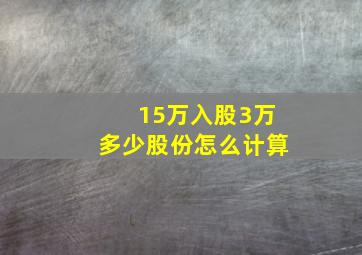 15万入股3万
多少股份怎么计算